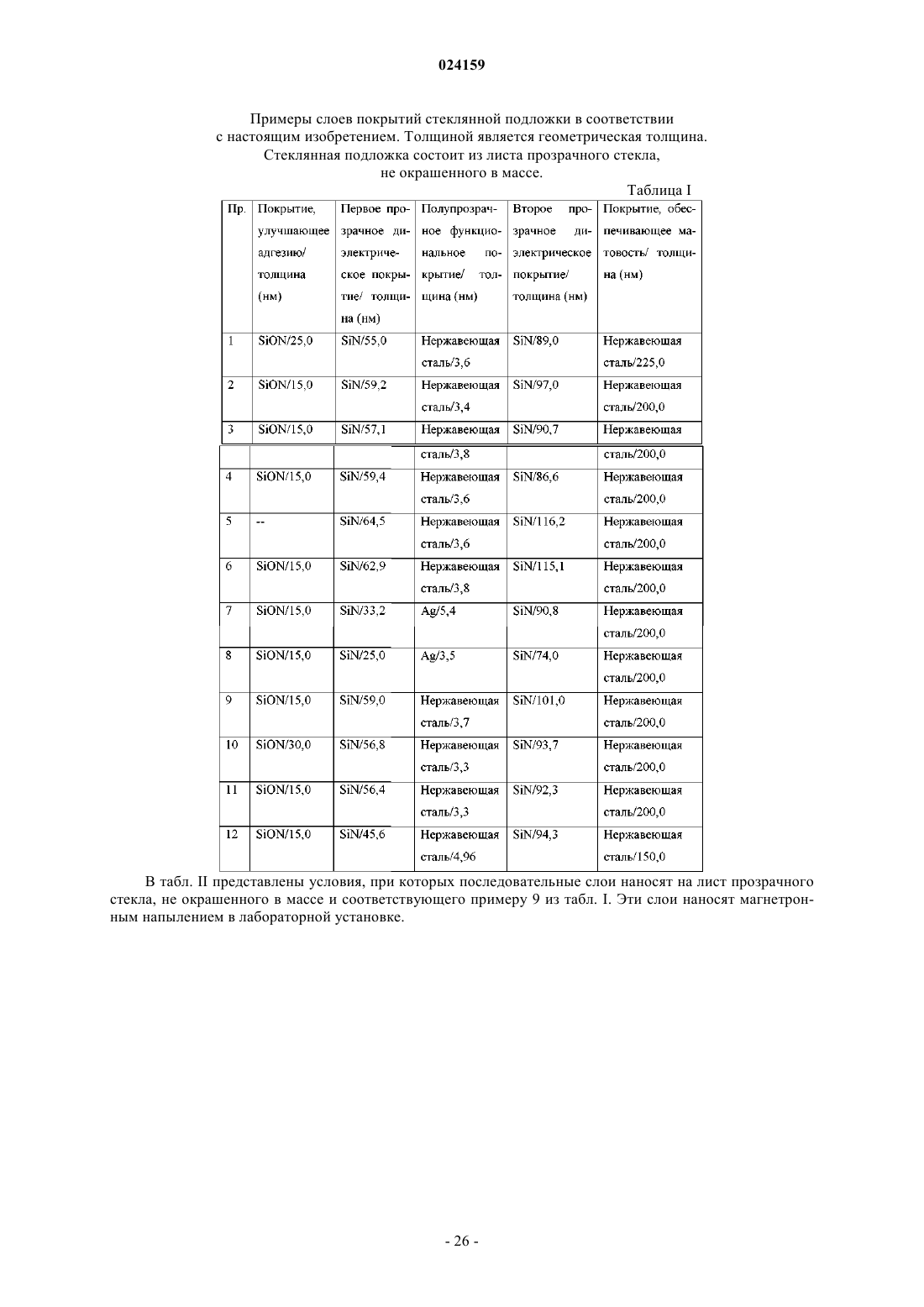 024159

Примеры слоев покрытий стеклянной подложки в соответствии с настоящим изобретением. Толщиной является геометрическая толщина. Стеклянная подложка состоит из листа прозрачного стекла, не окрашенного в массе.

Таблица I

| Пр. | Покрытие, улучшающее адгезию/ толщина (нм) | Первое прозрачное диэлектрическое покрытие/ толщина (нм) | Полупрозрачное функциональное покрытие/ толщина (нм) | Второе прозрачное диэлектрическое покрытие/ толщина (нм) | Покрытие, обеспечивающее матовость/ толщина (нм) |
|---|---|---|---|---|---|
| 1 | SiON/25,0 | SiN/55,0 | Нержавеющая сталь/3,6 | SiN/89,0 | Нержавеющая сталь/225,0 |
| 2 | SiON/15,0 | SiN/59,2 | Нержавеющая сталь/3,4 | SiN/97,0 | Нержавеющая сталь/200,0 |
| 3 | SiON/15,0 | SiN/57,1 | Нержавеющая сталь/3,8 | SiN/90,7 | Нержавеющая сталь/200,0 |
| 4 | SiON/15,0 | SiN/59,4 | Нержавеющая сталь/3,6 | SiN/86,6 | Нержавеющая сталь/200,0 |
| 5 | -- | SiN/64,5 | Нержавеющая сталь/3,6 | SiN/116,2 | Нержавеющая сталь/200,0 |
| 6 | SiON/15,0 | SiN/62,9 | Нержавеющая сталь/3,8 | SiN/115,1 | Нержавеющая сталь/200,0 |
| 7 | SiON/15,0 | SiN/33,2 | Ag/5,4 | SiN/90,8 | Нержавеющая сталь/200,0 |
| 8 | SiON/15,0 | SiN/25,0 | Ag/3,5 | SiN/74,0 | Нержавеющая сталь/200,0 |
| 9 | SiON/15,0 | SiN/59,0 | Нержавеющая сталь/3,7 | SiN/101,0 | Нержавеющая сталь/200,0 |
| 10 | SiON/30,0 | SiN/56,8 | Нержавеющая сталь/3,3 | SiN/93,7 | Нержавеющая сталь/200,0 |
| 11 | SiON/15,0 | SiN/56,4 | Нержавеющая сталь/3,3 | SiN/92,3 | Нержавеющая сталь/200,0 |
| 12 | SiON/15,0 | SiN/45,6 | Нержавеющая сталь/4,96 | SiN/94,3 | Нержавеющая сталь/150,0 |

В табл. II представлены условия, при которых последовательные слои наносят на лист прозрачного стекла, не окрашенного в массе и соответствующего примеру 9 из табл. I. Эти слои наносят магнетронным напылением в лабораторной установке.

- 26 -